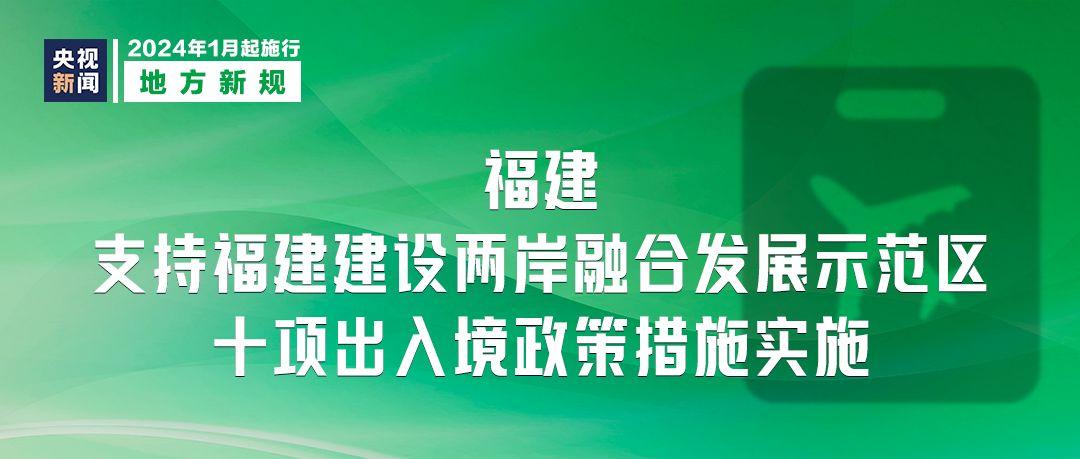 央视新闻

2024年1月起施行
地方新规

福建
支持福建建设两岸融合发展示范区
十项出入境政策措施实施